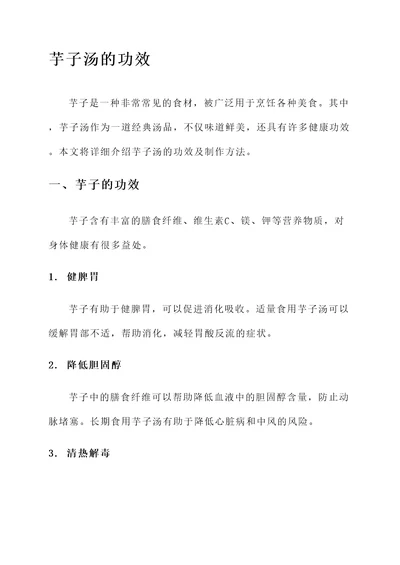 芋子汤的功效

芋子是一种非常常见的食材，被广泛用于烹饪各种美食。其中，芋子汤作为一道经典汤品，不仅味道鲜美，还具有许多健康功效。本文将详细介绍芋子汤的功效及制作方法。

一、芋子的功效

芋子含有丰富的膳食纤维、维生素C、镁、钾等营养物质，对身体健康有很多益处。

1. 健脾胃

芋子有助于健脾胃，可以促进消化吸收。适量食用芋子汤可以缓解胃部不适，帮助消化，减轻胃酸反流的症状。

2. 降低胆固醇

芋子中的膳食纤维可以帮助降低血液中的胆固醇含量，防止动脉堵塞。长期食用芋子汤有助于降低心脏病和中风的风险。

3. 清热解毒